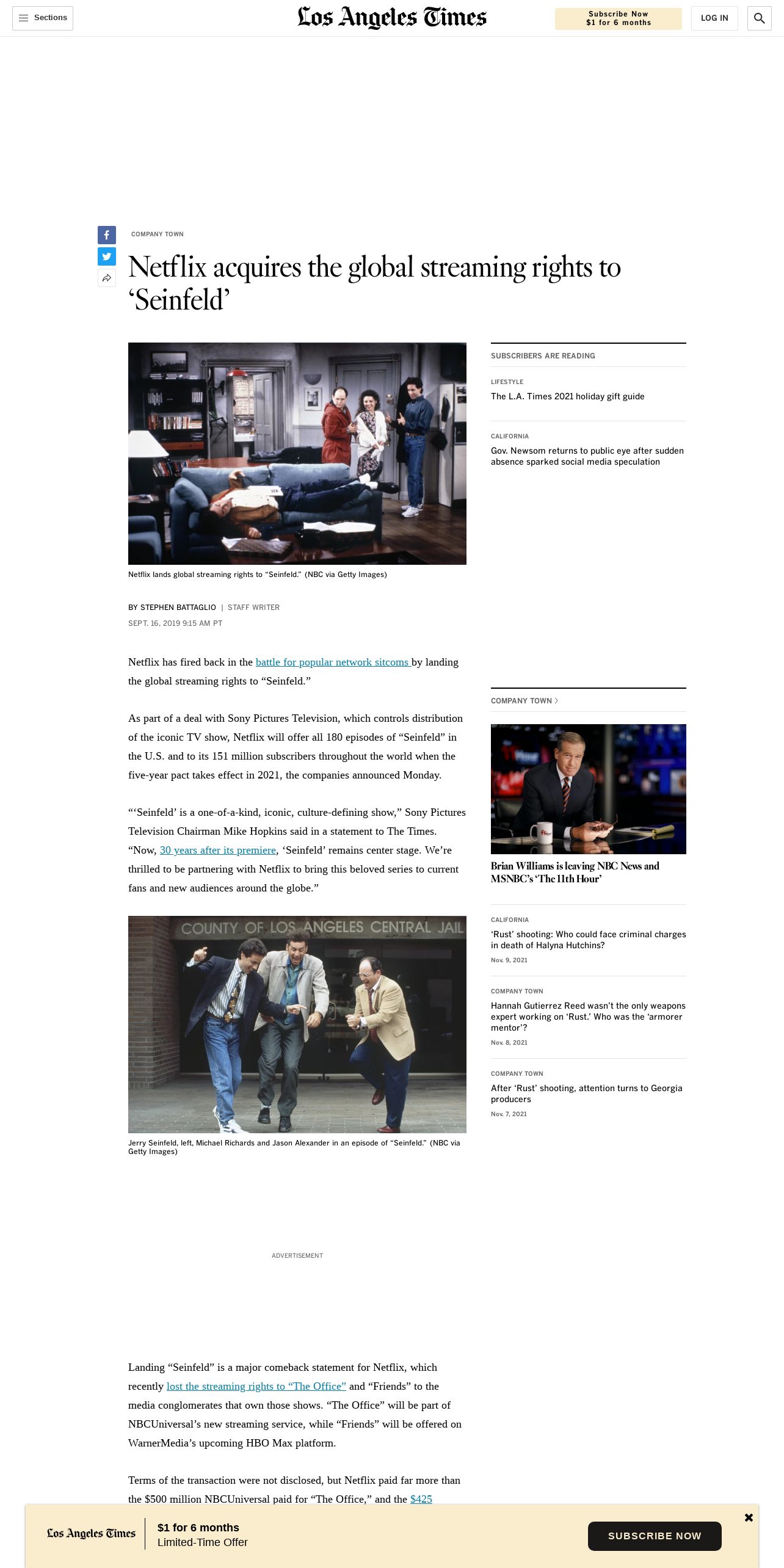 Sections

Los Angeles Times

Subscribe Now
$1 for 6 months

LOG IN

COMPANY TOWN

Netflix acquires the global streaming rights to 'Seinfeld'

Netflix lands global streaming rights to "Seinfeld." (NBC via Getty Images)

BY STEPHEN BATTAGLIO | STAFF WRITER
SEPT. 16, 2019 9:15 AM PT

Netflix has fired back in the battle for popular network sitcoms by landing the global streaming rights to "Seinfeld."

As part of a deal with Sony Pictures Television, which controls distribution of the iconic TV show, Netflix will offer all 180 episodes of "Seinfeld" in the U.S. and to its 151 million subscribers throughout the world when the five-year pact takes effect in 2021, the companies announced Monday.

"'Seinfeld' is a one-of-a-kind, iconic, culture-defining show," Sony Pictures Television Chairman Mike Hopkins said in a statement to The Times. "Now, 30 years after its premiere, 'Seinfeld' remains center stage. We're thrilled to be partnering with Netflix to bring this beloved series to current fans and new audiences around the globe."

COUNTY OF LOS ANGELES CENTRAL JAIL

Jerry Seinfeld, left, Michael Richards and Jason Alexander in an episode of "Seinfeld." (NBC via Getty Images)

ADVERTISEMENT

Landing "Seinfeld" is a major comeback statement for Netflix, which recently lost the streaming rights to "The Office" and "Friends" to the media conglomerates that own those shows. "The Office" will be part of NBCUniversal's new streaming service, while "Friends" will be offered on WarnerMedia's upcoming HBO Max platform.

Terms of the transaction were not disclosed, but Netflix paid far more than the $500 million NBCUniversal paid for "The Office," and the $425

SUBSCRIBERS ARE READING

LIFESTYLE
The L.A. Times 2021 holiday gift guide

CALIFORNIA
Gov. Newsom returns to public eye after sudden absence sparked social media speculation

COMPANY TOWN

Brian Williams is leaving NBC News and MSNBC's 'The 11th Hour'

CALIFORNIA
'Rust' shooting: Who could face criminal charges in death of Halyna Hutchins?
Nov. 9, 2021

COMPANY TOWN
Hannah Gutierrez Reed wasn't the only weapons expert working on 'Rust.' Who was the 'armorer mentor'?
Nov. 8, 2021

COMPANY TOWN
After 'Rust' shooting, attention turns to Georgia producers
Nov. 7, 2021

Los Angeles Times
$1 for 6 months
Limited-Time Offer
SUBSCRIBE NOW